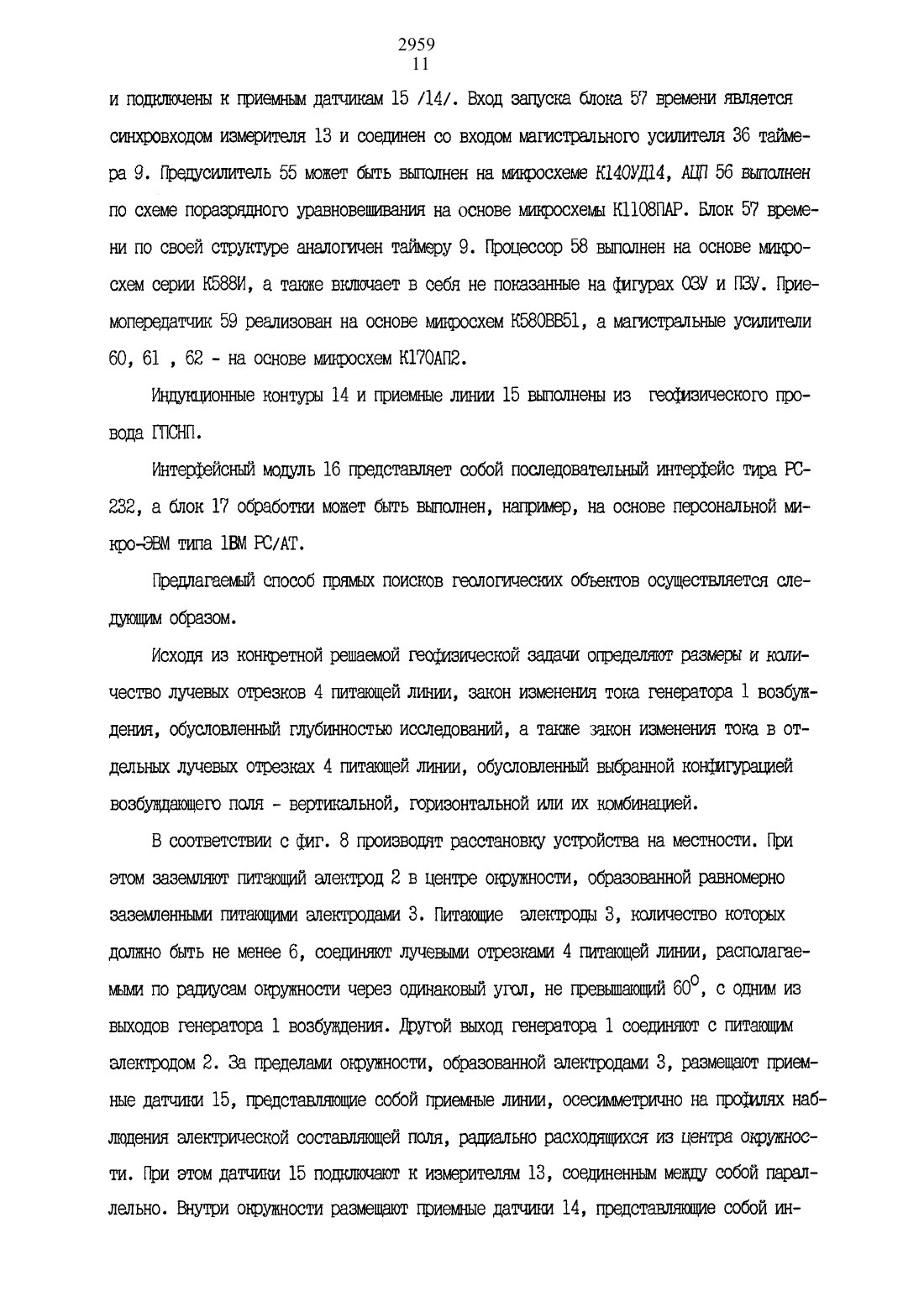 2959
11

и подключены к приемным датчикам 15 /14/. Вход запуска блока 57 времени является синхровходом измерителя 13 и соединен со входом магистрального усилителя 36 таймера 9. Предусилитель 55 может быть выполнен на микросхеме К140УД14, АЦП 56 выполнен по схеме поразрядного уравновешивания на основе микросхемы К1108ПАР. Блок 57 времени по своей структуре аналогичен таймеру 9. Процессор 58 выполнен на основе микросхем серии К588И, а также включает в себя не показанные на фигурах ОЗУ и ПЗУ. Приемопередатчик 59 реализован на основе микросхем К580ВВ51, а магистральные усилители 60, 61 , 62 - на основе микросхем К170АП2.

Индукционные контуры 14 и приемные линии 15 выполнены из геофизического провода ГПСНП.

Интерфейсный модуль 16 представляет собой последовательный интерфейс тира РС-232, а блок 17 обработки может быть выполнен, например, на основе персональной микро-ЭВМ типа IBM PC/AT.

Предлагаемый способ прямых поисков геологических объектов осуществляется следующим образом.

Исходя из конкретной решаемой геофизической задачи определяют размеры и количество лучевых отрезков 4 питающей линии, закон изменения тока генератора 1 возбуждения, обусловленный глубинностью исследований, а также закон изменения тока в отдельных лучевых отрезках 4 питающей линии, обусловленный выбранной конфигурацией возбуждающего поля - вертикальной, горизонтальной или их комбинацией.

В соответствии с фиг. 8 производят расстановку устройства на местности. При этом заземляют питающий электрод 2 в центре окружности, образованной равномерно заземленными питающими электродами 3. Питающие электроды 3, количество которых должно быть не менее 6, соединяют лучевыми отрезками 4 питающей линии, располагаемыми по радиусам окружности через одинаковый угол, не превышающий $60^{\circ}$, с одним из выходов генератора 1 возбуждения. Другой выход генератора 1 соединяют с питающим электродом 2. За пределами окружности, образованной электродами 3, размещают приемные датчики 15, представляющие собой приемные линии, осесимметрично на профилях наблюдения электрической составляющей поля, радиально расходящихся из центра окружности. При этом датчики 15 подключают к измерителям 13, соединенным между собой параллельно. Внутри окружности размещают приемные датчики 14, представляющие собой ин-